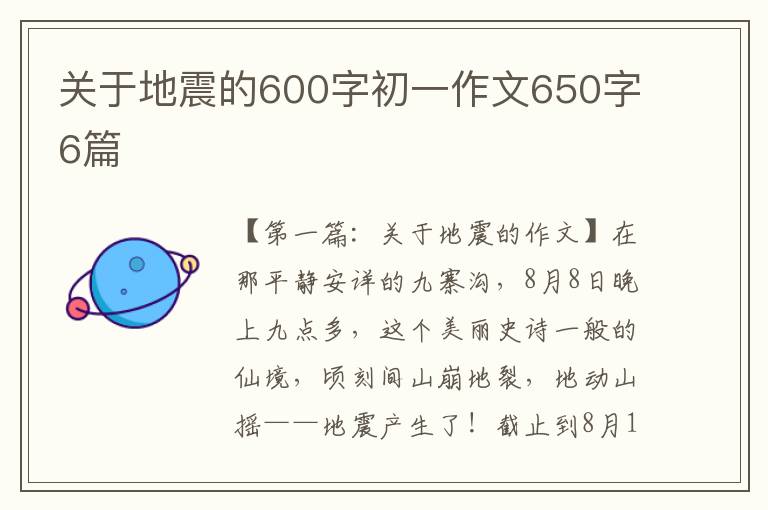 关于地震的600字初一作文650字6篇

【第一篇：关于地震的作文】在那平静安详的九寨沟，8月8日晚上九点多，这个美丽史诗一般的仙境，顷刻间山崩地裂，地动山摇——地震产生了！截止到8月1